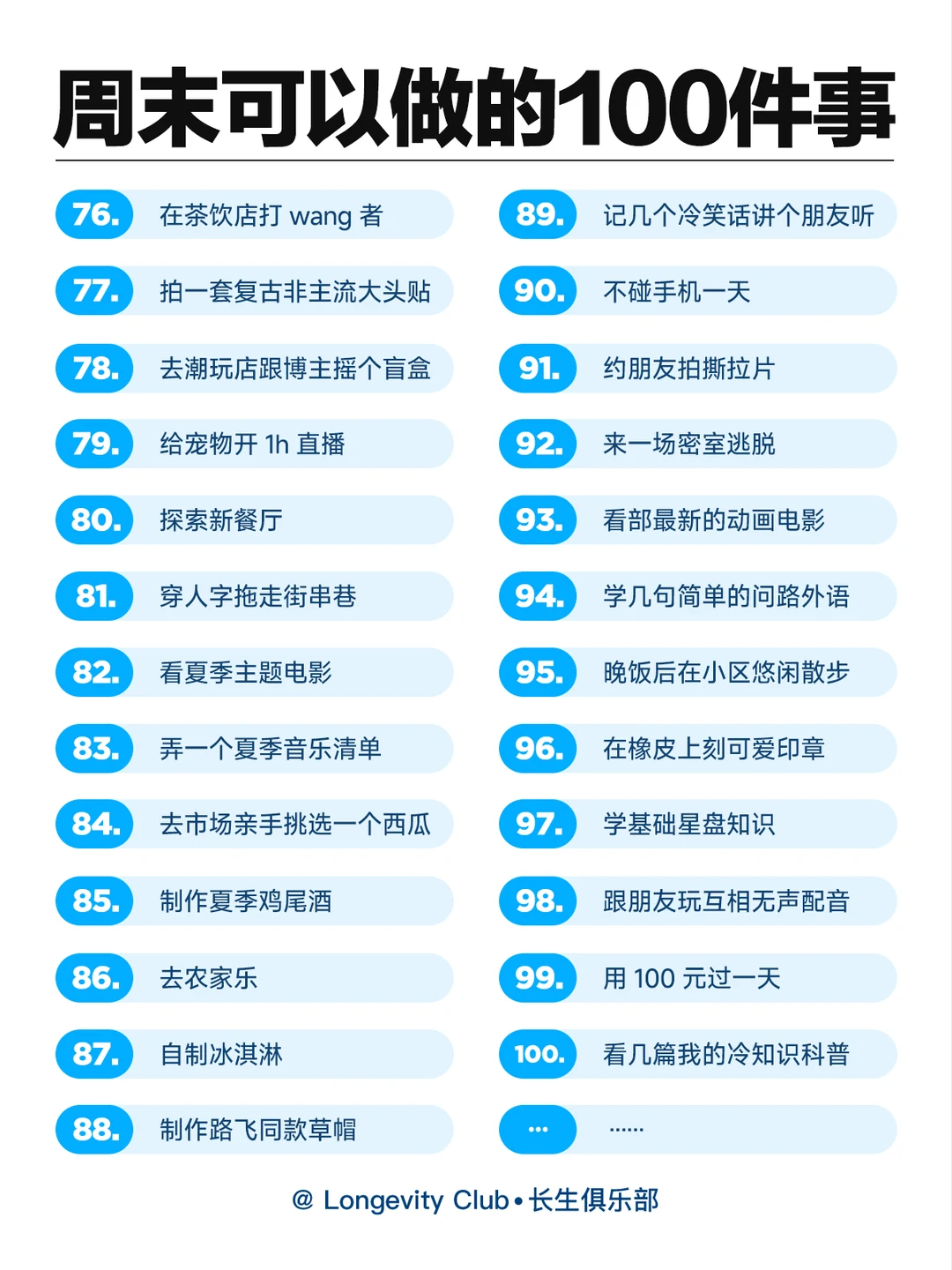 周末可以做的100件事

76. 在茶饮店打 wang 者

77. 拍一套复古非主流大头贴

78. 去潮玩店跟博主摇个盲盒

79. 给宠物开 1h 直播

80. 探索新餐厅

81. 穿人字拖走街串巷

82. 看夏季主题电影

83. 弄一个夏季音乐清单

84. 去市场亲手挑选一个西瓜

85. 制作夏季鸡尾酒

86. 去农家乐

87. 自制冰淇淋

88. 制作路飞同款草帽

89. 记几个冷笑话讲个朋友听

90. 不碰手机一天

91. 约朋友拍撕拉片

92. 来一场密室逃脱

93. 看部最新的动画电影

94. 学几句简单的问路外语

95. 晚饭后在小区悠闲散步

96. 在橡皮上刻可爱印章

97. 学基础星盘知识

98. 跟朋友玩互相无声配音

99. 用 100 元过一天

100. 看几篇我的冷知识科普

... ......

@ Longevity Club • 长生俱乐部